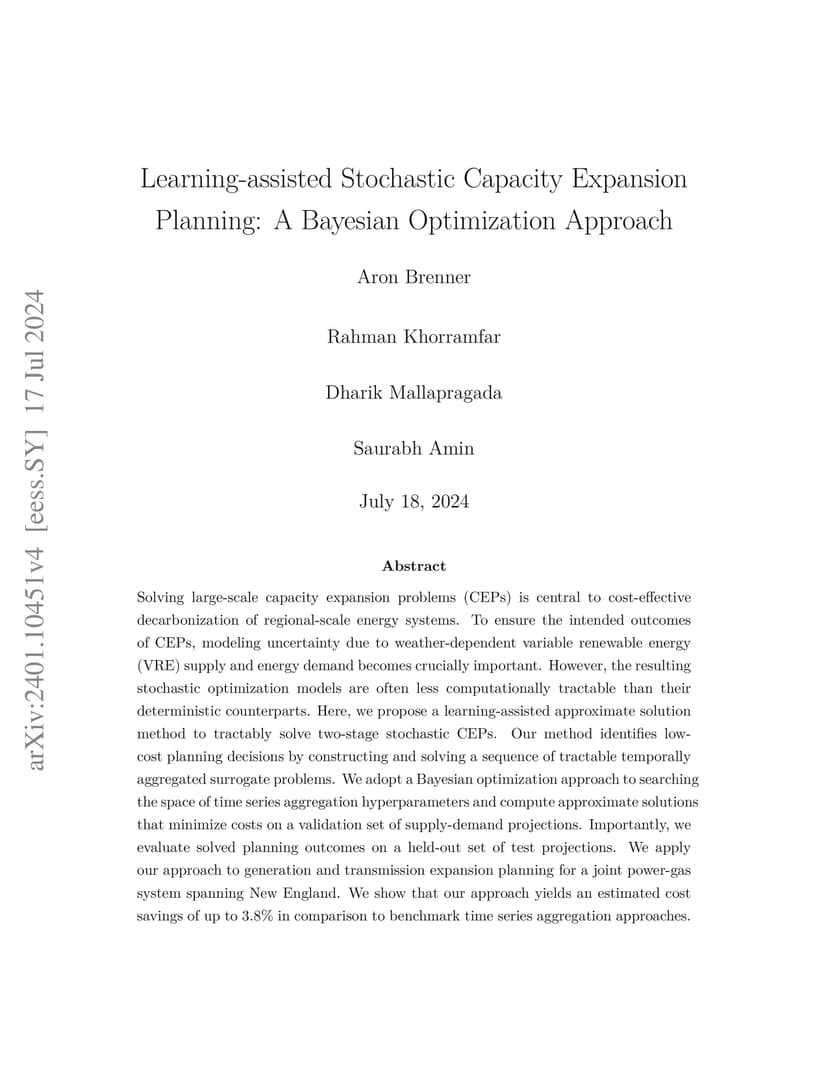 arXiv:2401.10451v4 [eess.SY] 17 Jul 2024

Learning-assisted Stochastic Capacity Expansion Planning: A Bayesian Optimization Approach

Aron Brenner

Rahman Khorramfar

Dharik Mallapragada

Saurabh Amin

July 18, 2024

Abstract

Solving large-scale capacity expansion problems (CEPs) is central to cost-effective decarbonization of regional-scale energy systems. To ensure the intended outcomes of CEPs, modeling uncertainty due to weather-dependent variable renewable energy (VRE) supply and energy demand becomes crucially important. However, the resulting stochastic optimization models are often less computationally tractable than their deterministic counterparts. Here, we propose a learning-assisted approximate solution method to tractably solve two-stage stochastic CEPs. Our method identifies low-cost planning decisions by constructing and solving a sequence of tractable temporally aggregated surrogate problems. We adopt a Bayesian optimization approach to searching the space of time series aggregation hyperparameters and compute approximate solutions that minimize costs on a validation set of supply-demand projections. Importantly, we evaluate solved planning outcomes on a held-out set of test projections. We apply our approach to generation and transmission expansion planning for a joint power-gas system spanning New England. We show that our approach yields an estimated cost savings of up to 3.8% in comparison to benchmark time series aggregation approaches.